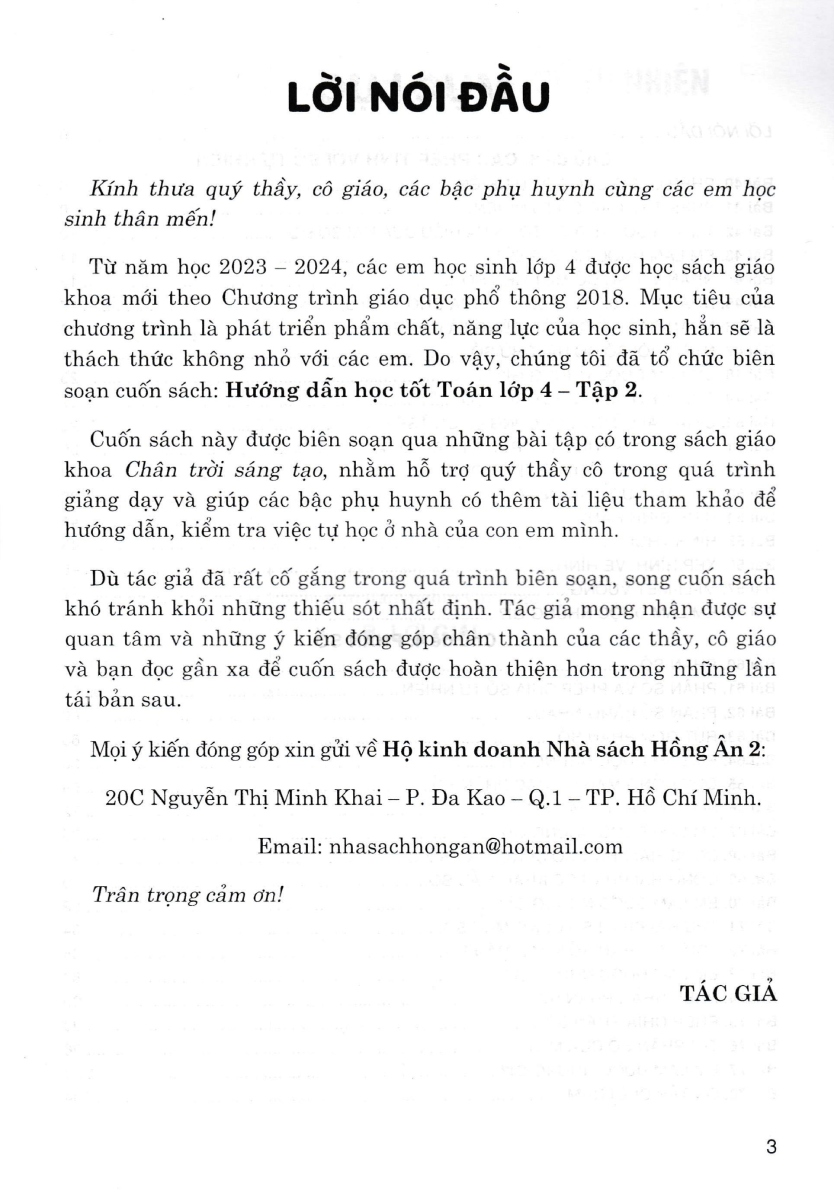 LỜI NÓI ĐẦU

Kính thưa quý thầy, cô giáo, các bậc phụ huynh cùng các em học sinh thân mến!

Từ năm học 2023 – 2024, các em học sinh lớp 4 được học sách giáo khoa mới theo Chương trình giáo dục phổ thông 2018. Mục tiêu của chương trình là phát triển phẩm chất, năng lực của học sinh, hẳn sẽ là thách thức không nhỏ với các em. Do vậy, chúng tôi đã tổ chức biên soạn cuốn sách: Hướng dẫn học tốt Toán lớp 4 – Tập 2.

Cuốn sách này được biên soạn qua những bài tập có trong sách giáo khoa Chân trời sáng tạo, nhằm hỗ trợ quý thầy cô trong quá trình giảng dạy và giúp các bậc phụ huynh có thêm tài liệu tham khảo để hướng dẫn, kiểm tra việc tự học ở nhà của con em mình.

Dù tác giả đã rất cố gắng trong quá trình biên soạn, song cuốn sách khó tránh khỏi những thiếu sót nhất định. Tác giả mong nhận được sự quan tâm và những ý kiến đóng góp chân thành của các thầy, cô giáo và bạn đọc gần xa để cuốn sách được hoàn thiện hơn trong những lần tái bản sau.

Mọi ý kiến đóng góp xin gửi về Hộ kinh doanh Nhà sách Hồng Ân 2:

20C Nguyễn Thị Minh Khai – P. Đa Kao – Q.1 – TP. Hồ Chí Minh.

Email: nhasachhongan@hotmail.com

Trân trọng cảm ơn!

TÁC GIẢ

3